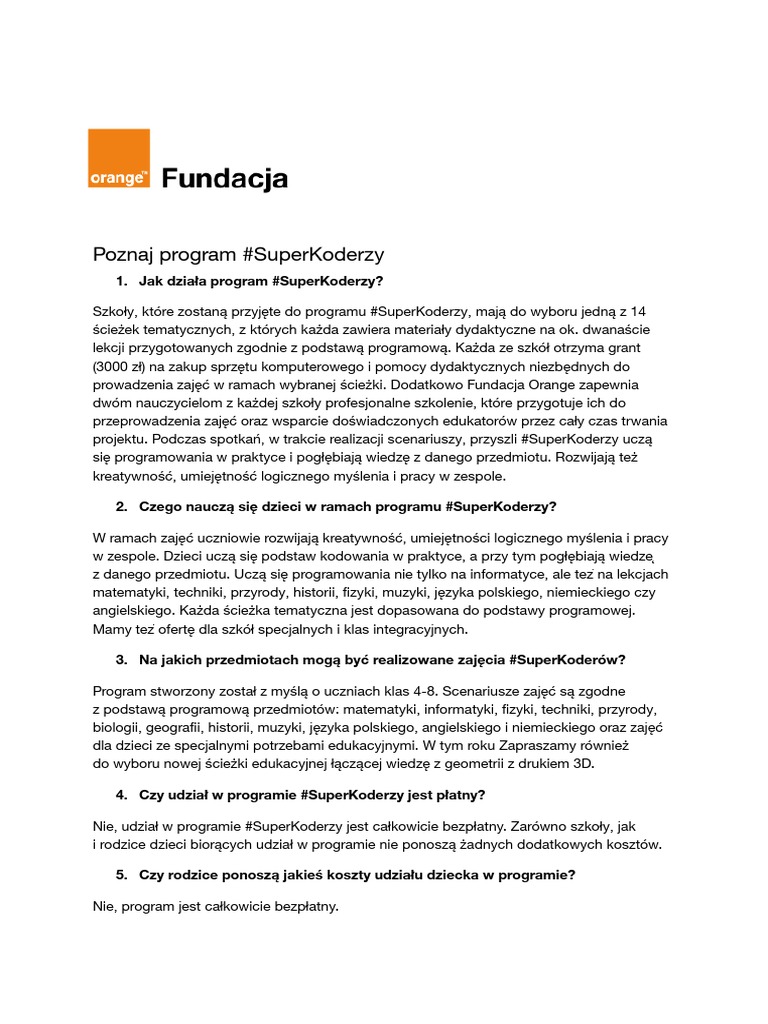 orange™ Fundacja

Poznaj program #SuperKoderzy

1. Jak działa program #SuperKoderzy?

Szkoły, które zostaną przyjęte do programu #SuperKoderzy, mają do wyboru jedną z 14 ścieżek tematycznych, z których każda zawiera materiały dydaktyczne na ok. dwanaście lekcji przygotowanych zgodnie z podstawą programową. Każda ze szkół otrzyma grant (3000 zł) na zakup sprzętu komputerowego i pomocy dydaktycznych niezbędnych do prowadzenia zajęć w ramach wybranej ścieżki. Dodatkowo Fundacja Orange zapewnia dwóm nauczycielom z każdej szkoły profesjonalne szkolenie, które przygotuje ich do przeprowadzenia zajęć oraz wsparcie doświadczonych edukatorów przez cały czas trwania projektu. Podczas spotkań, w trakcie realizacji scenariuszy, przyszli #SuperKoderzy uczą się programowania w praktyce i pogłębiają wiedzę z danego przedmiotu. Rozwijają też kreatywność, umiejętność logicznego myślenia i pracy w zespole.

2. Czego nauczą się dzieci w ramach programu #SuperKoderzy?

W ramach zajęć uczniowie rozwijają kreatywność, umiejętności logicznego myślenia i pracy w zespole. Dzieci uczą się podstaw kodowania w praktyce, a przy tym pogłębiają wiedzę z danego przedmiotu. Uczą się programowania nie tylko na informatyce, ale też na lekcjach matematyki, techniki, przyrody, historii, fizyki, muzyki, języka polskiego, niemieckiego czy angielskiego. Każda ścieżka tematyczna jest dopasowana do podstawy programowej. Mamy też ofertę dla szkół specjalnych i klas integracyjnych.

3. Na jakich przedmiotach mogą być realizowane zajęcia #SuperKoderów?

Program stworzony został z myślą o uczniach klas 4-8. Scenariusze zajęć są zgodne z podstawą programową przedmiotów: matematyki, informatyki, fizyki, techniki, przyrody, biologii, geografii, historii, muzyki, języka polskiego, angielskiego i niemieckiego oraz zajęć dla dzieci ze specjalnymi potrzebami edukacyjnymi. W tym roku Zapraszamy również do wyboru nowej ścieżki edukacyjnej łączącej wiedzę z geometrii z drukiem 3D.

4. Czy udział w programie #SuperKoderzy jest płatny?

Nie, udział w programie #SuperKoderzy jest całkowicie bezpłatny. Zarówno szkoły, jak i rodzice dzieci biorących udział w programie nie ponoszą żadnych dodatkowych kosztów.

5. Czy rodzice ponoszą jakieś koszty udziału dziecka w programie?

Nie, program jest całkowicie bezpłatny.